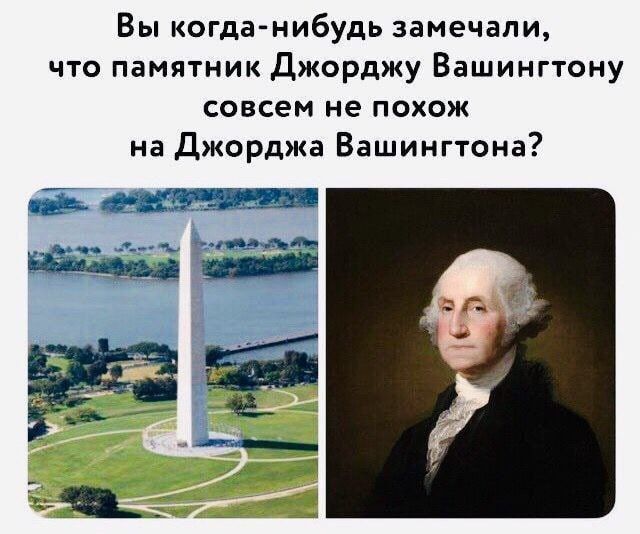 Вы когда-нибудь замечали, что памятник Джорджу Вашингтону совсем не похож на Джорджа Вашингтона?